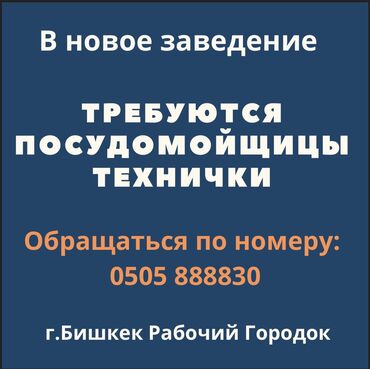 В новое заведение

ТРЕБУЮТСЯ
ПОСУДОМОЙЩИЦЫ
ТЕХНИЧКИ

Обращаться по номеру:
0505 888830

г.Бишкек Рабочий Городок